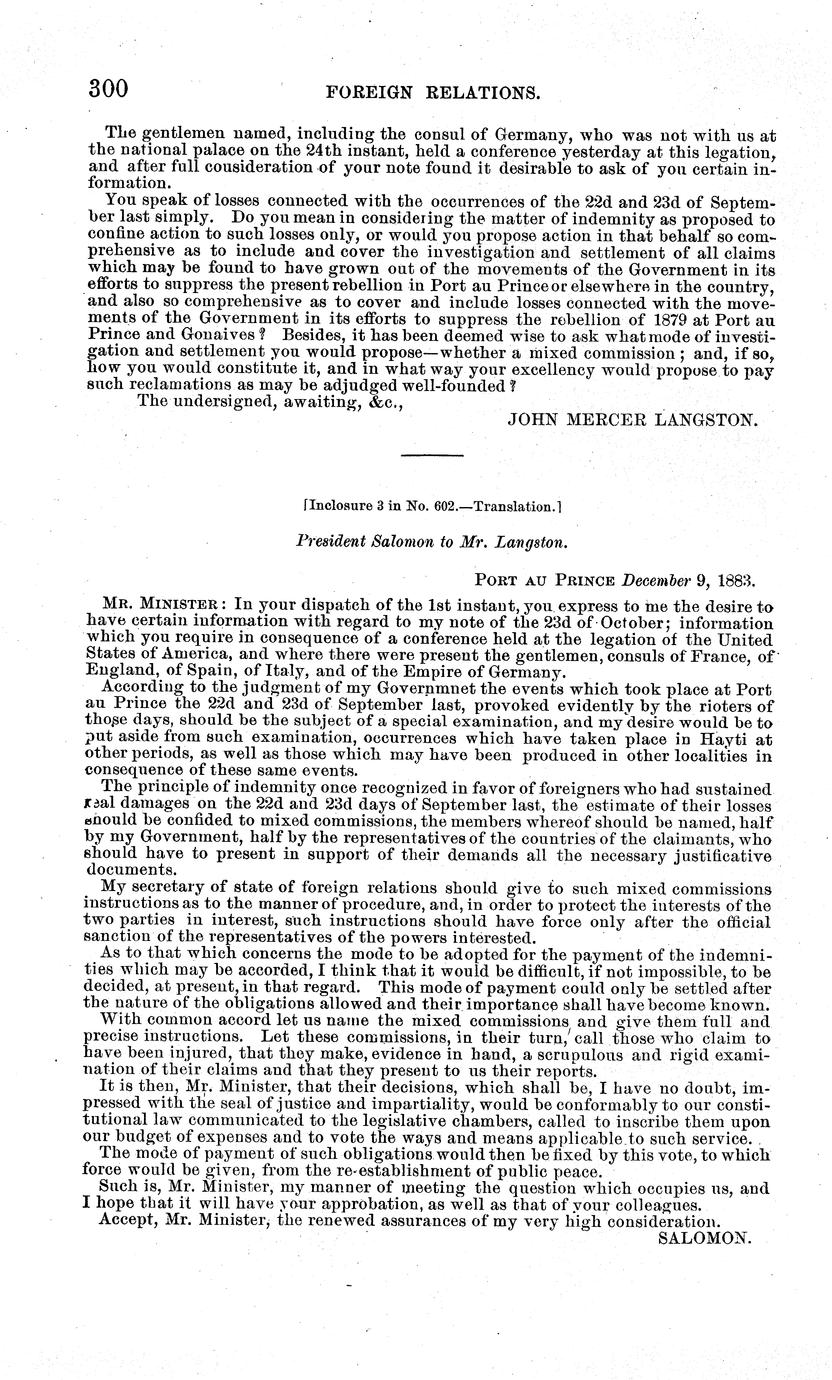 300 FOREIGN RELATIONS.

The gentlemen named, including the consul of Germany, who was not with us at the national palace on the 24th instant, held a conference yesterday at this legation, and after full consideration of your note found it desirable to ask of you certain information.

You speak of losses connected with the occurrences of the 22d and 23d of September last simply. Do you mean in considering the matter of indemnity as proposed to confine action to such losses only, or would you propose action in that behalf so comprehensive as to include and cover the investigation and settlement of all claims which may be found to have grown out of the movements of the Government in its efforts to suppress the present rebellion in Port au Prince or elsewhere in the country, and also so comprehensive as to cover and include losses connected with the movements of the Government in its efforts to suppress the rebellion of 1879 at Port au Prince and Gonaives? Besides, it has been deemed wise to ask what mode of investigation and settlement you would propose—whether a mixed commission; and, if so, how you would constitute it, and in what way your excellency would propose to pay such reclamations as may be adjudged well-founded?

The undersigned, awaiting, &c.,

JOHN MERCER LANGSTON.

[Inclosure 3 in No. 602.—Translation.]

President Salomon to Mr. Langston.

PORT AU PRINCE December 9, 1883.

MR. MINISTER: In your dispatch of the 1st instant, you express to me the desire to have certain information with regard to my note of the 23d of October; information which you require in consequence of a conference held at the legation of the United States of America, and where there were present the gentlemen, consuls of France, of England, of Spain, of Italy, and of the Empire of Germany.

According to the judgment of my Governmnet the events which took place at Port au Prince the 22d and 23d of September last, provoked evidently by the rioters of those days, should be the subject of a special examination, and my desire would be to put aside from such examination, occurrences which have taken place in Hayti at other periods, as well as those which may have been produced in other localities in consequence of these same events.

The principle of indemnity once recognized in favor of foreigners who had sustained real damages on the 22d and 23d days of September last, the estimate of their losses should be confided to mixed commissions, the members whereof should be named, half by my Government, half by the representatives of the countries of the claimants, who should have to present in support of their demands all the necessary justificative documents.

My secretary of state of foreign relations should give to such mixed commissions instructions as to the manner of procedure, and, in order to protect the interests of the two parties in interest, such instructions should have force only after the official sanction of the representatives of the powers interested.

As to that which concerns the mode to be adopted for the payment of the indemnities which may be accorded, I think that it would be difficult, if not impossible, to be decided, at present, in that regard. This mode of payment could only be settled after the nature of the obligations allowed and their importance shall have become known.

With common accord let us name the mixed commissions and give them full and precise instructions. Let these commissions, in their turn, call those who claim to have been injured, that they make, evidence in hand, a scrupulous and rigid examination of their claims and that they present to us their reports.

It is then, Mr. Minister, that their decisions, which shall be, I have no doubt, impressed with the seal of justice and impartiality, would be conformably to our constitutional law communicated to the legislative chambers, called to inscribe them upon our budget of expenses and to vote the ways and means applicable to such service.

The mode of payment of such obligations would then be fixed by this vote, to which force would be given, from the re-establishment of public peace.

Such is, Mr. Minister, my manner of meeting the question which occupies us, and I hope that it will have your approbation, as well as that of your colleagues.

Accept, Mr. Minister, the renewed assurances of my very high consideration.

SALOMON.